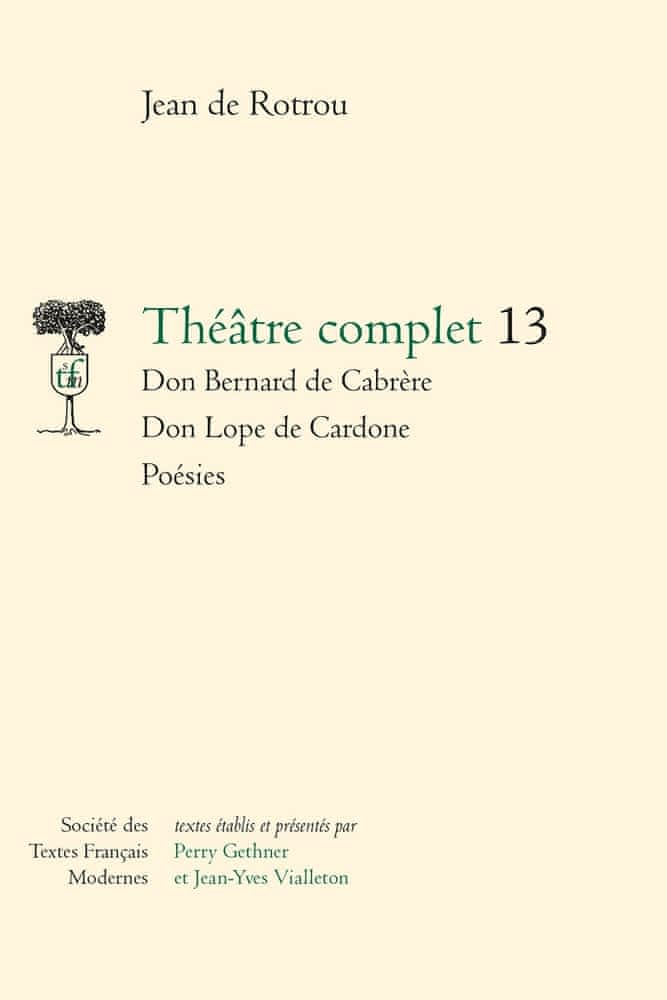 Jean de Rotrou

stfm

Théâtre complet 13

Don Bernard de Cabrère

Don Lope de Cardone

Poésies

Société des Textes Français Modernes

textes établis et présentés par Perry Gethner et Jean-Yves Vialleton